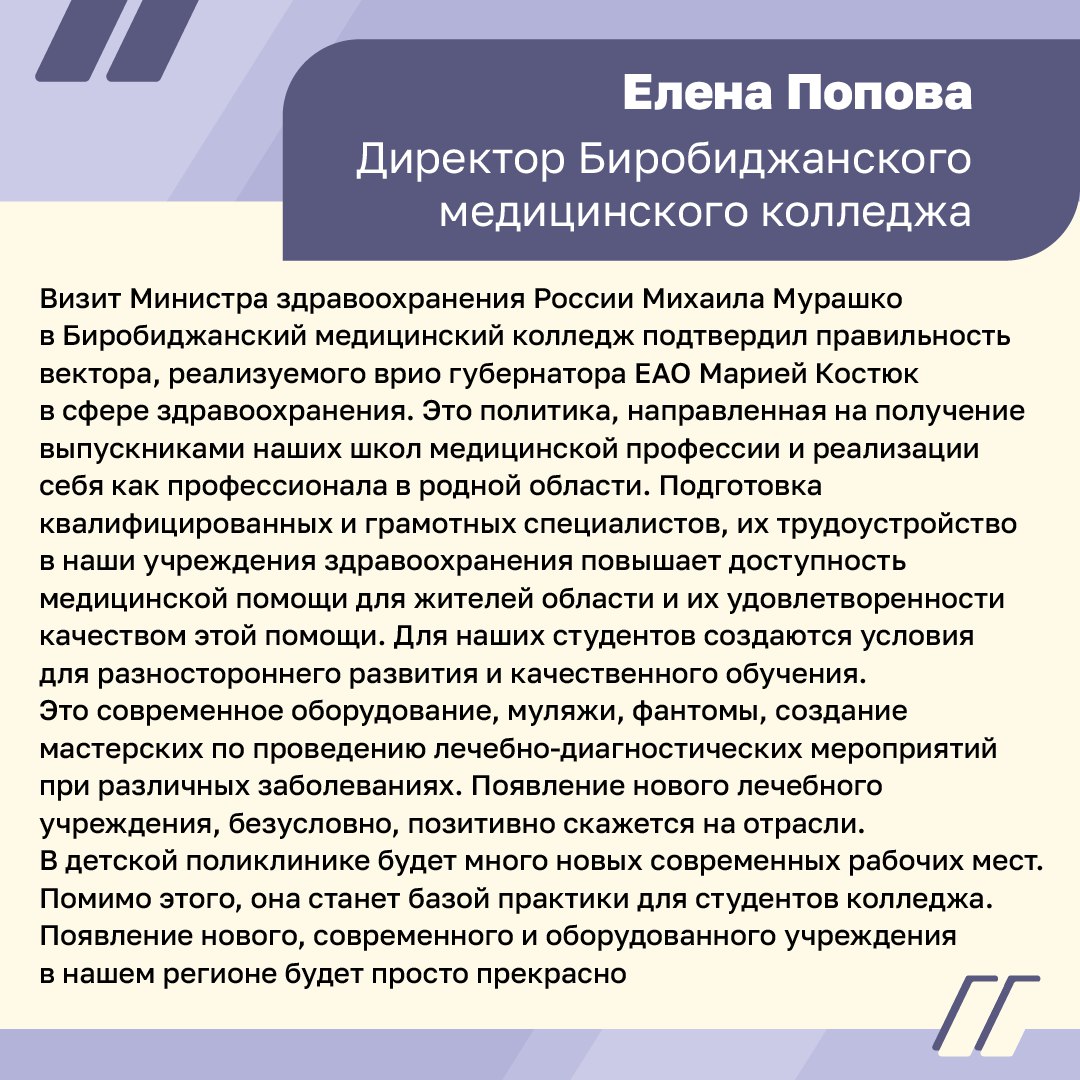 Елена Попова
Директор Биробиджанского медицинского колледжа

Визит Министра здравоохранения России Михаила Мурашко в Биробиджанский медицинский колледж подтвердил правильность вектора, реализуемого врио губернатора ЕАО Марией Костюк в сфере здравоохранения. Это политика, направленная на получение выпускниками наших школ медицинской профессии и реализации себя как профессионала в родной области. Подготовка квалифицированных и грамотных специалистов, их трудоустройство в наши учреждения здравоохранения повышает доступность медицинской помощи для жителей области и их удовлетворенности качеством этой помощи. Для наших студентов создаются условия для разностороннего развития и качественного обучения.
Это современное оборудование, муляжи, фантомы, создание мастерских по проведению лечебно-диагностических мероприятий при различных заболеваниях. Появление нового лечебного учреждения, безусловно, позитивно скажется на отрасли.
В детской поликлинике будет много новых современных рабочих мест.
Помимо этого, она станет базой практики для студентов колледжа.
Появление нового, современного и оборудованного учреждения в нашем регионе будет просто прекрасно